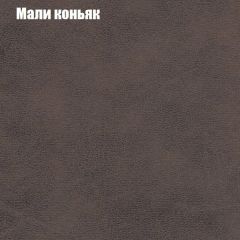 Мали коньяк